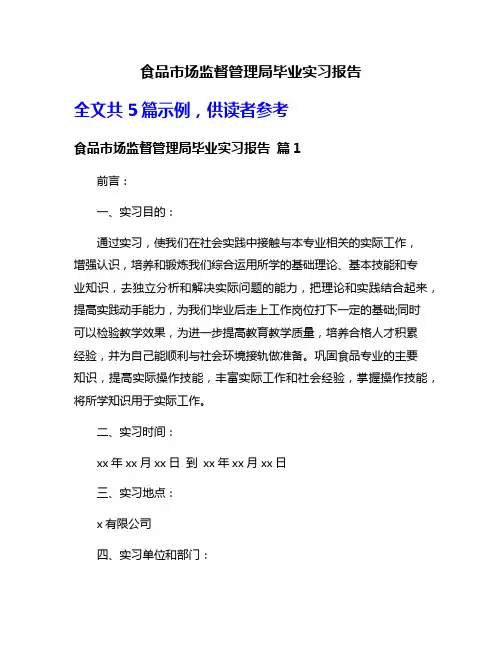 食品市场监督管理局毕业实习报告

全文共 5 篇示例，供读者参考

食品市场监督管理局毕业实习报告 篇 1

前言：

一、实习目的：

通过实习，使我们在社会实践中接触与本专业相关的实际工作，增强认识，培养和锻炼我们综合运用所学的基础理论、基本技能和专业知识，去独立分析和解决实际问题的能力，把理论和实践结合起来，提高实践动手能力，为我们毕业后走上工作岗位打下一定的基础;同时可以检验教学效果，为进一步提高教育教学质量，培养合格人才积累经验，并为自己能顺利与社会环境接轨做准备。巩固食品专业的主要知识，提高实际操作技能，丰富实际工作和社会经验，掌握操作技能，将所学知识用于实际工作。

二、实习时间：

xx 年 xx 月 xx 日 到 xx 年 xx 月 xx 日

三、实习地点：

x 有限公司

四、实习单位和部门：